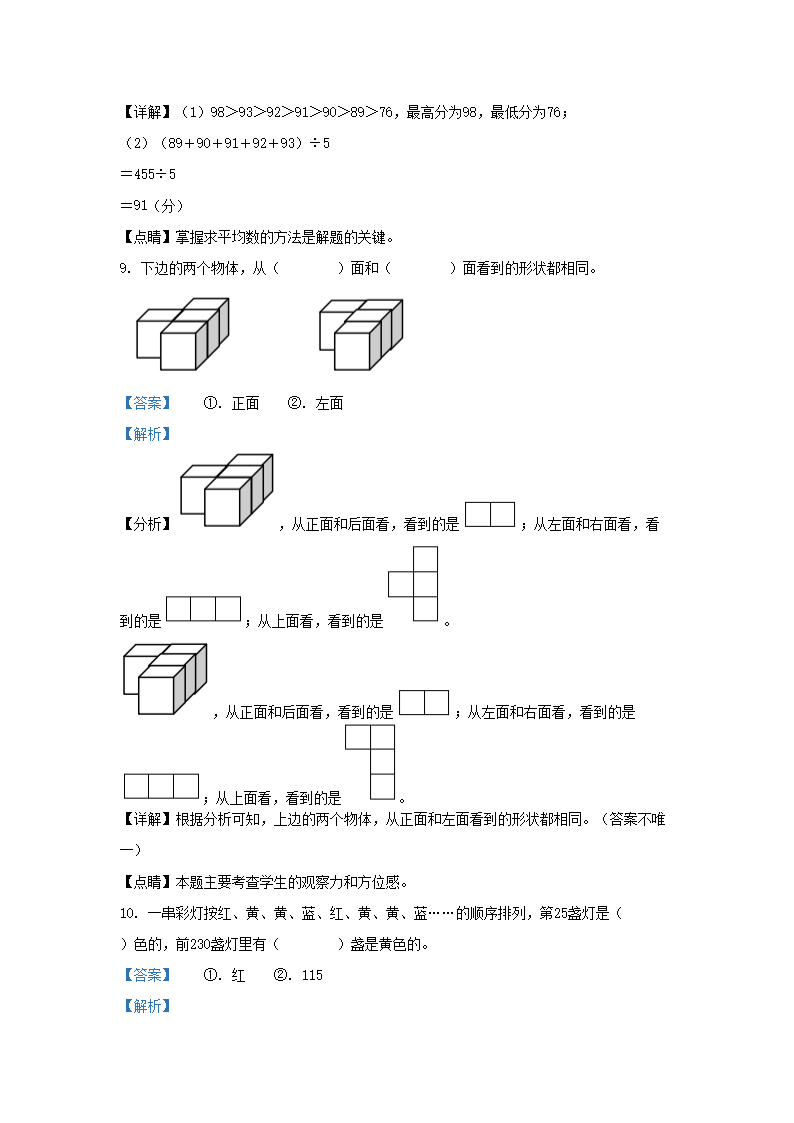 【详解】（1）98＞93＞92＞91＞90＞89＞76，最高分为98，最低分为76；

（2）（89＋90＋91＋92＋93）÷5

＝455÷5

＝91（分）

【点睛】掌握求平均数的方法是解题的关键。

9. 下边的两个物体，从（　　　）面和（　　　）面看到的形状都相同。

【答案】　①. 正面　②. 左面

【解析】

【分析】，从正面和后面看，看到的是；从左面和右面看，看到的是；从上面看，看到的是。

，从正面和后面看，看到的是；从左面和右面看，看到的是；从上面看，看到的是。

【详解】根据分析可知，上边的两个物体，从正面和左面看到的形状都相同。（答案不唯一）

【点睛】本题主要考查学生的观察力和方位感。

10. 一串彩灯按红、黄、黄、蓝、红、黄、黄、蓝……的顺序排列，第25盏灯是（　　）色的，前230盏灯里有（　　　）盏是黄色的。

【答案】　①. 红　②. 115

【解析】